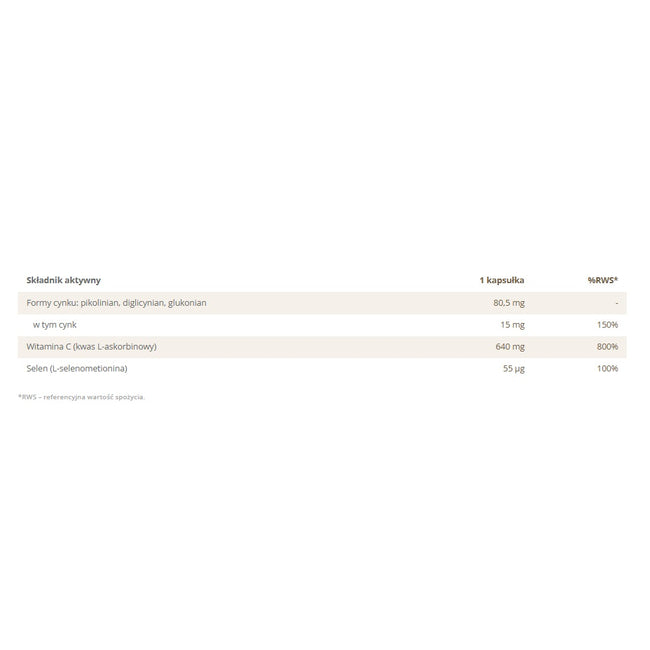 | Składnik aktywny | 1 kapsułka | %RWS* |
|---|---|---|
| Formy cynku: pikolinian, diglicynian, glukonian | 80,5 mg | - |
| w tym cynk | 15 mg | 150% |
| Witamina C (kwas L-askorbinowy) | 640 mg | 800% |
| Selen (L-selenometionina) | 55 µg | 100% |

*RWS – referencyjna wartość spożycia.